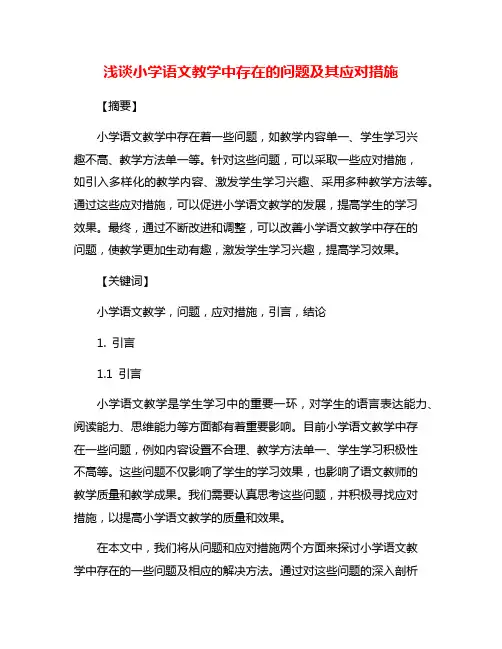 浅谈小学语文教学中存在的问题及其应对措施

【摘要】

小学语文教学中存在着一些问题，如教学内容单一、学生学习兴趣不高、教学方法单一等。针对这些问题，可以采取一些应对措施，如引入多样化的教学内容、激发学生学习兴趣、采用多种教学方法等。通过这些应对措施，可以促进小学语文教学的发展，提高学生的学习效果。最终，通过不断改进和调整，可以改善小学语文教学中存在的问题，使教学更加生动有趣，激发学生学习兴趣，提高学习效果。

【关键词】

小学语文教学，问题，应对措施，引言，结论

1. 引言

1.1 引言

小学语文教学是学生学习中的重要一环，对学生的语言表达能力、阅读能力、思维能力等方面都有着重要影响。目前小学语文教学中存在一些问题，例如内容设置不合理、教学方法单一、学生学习积极性不高等。这些问题不仅影响了学生的学习效果，也影响了语文教师的教学质量和教学成果。我们需要认真思考这些问题，并积极寻找应对措施，以提高小学语文教学的质量和效果。

在本文中，我们将从问题和应对措施两个方面来探讨小学语文教学中存在的一些问题及相应的解决方法。通过对这些问题的深入剖析